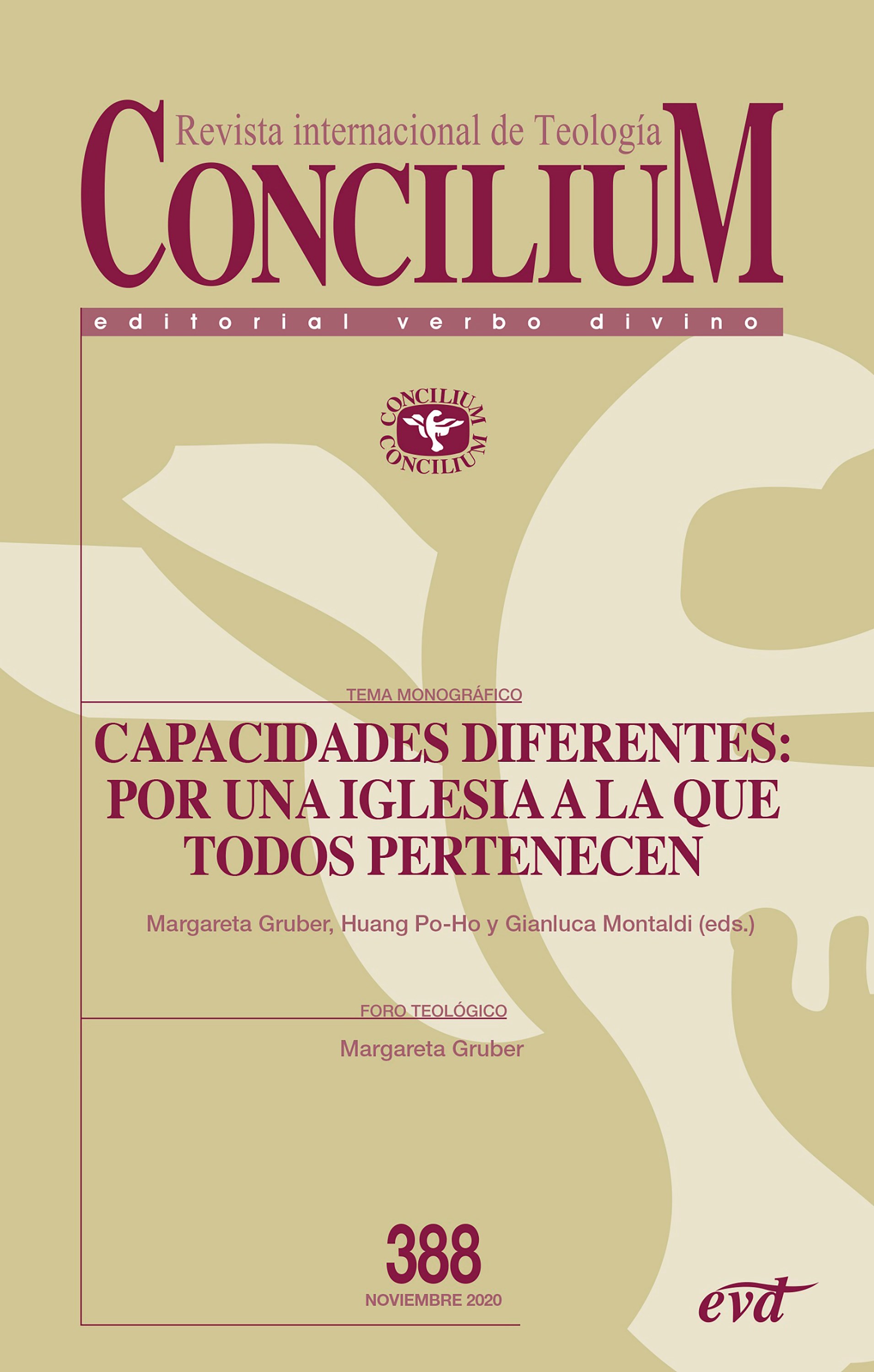 Revista internacional de Teología
CONCILIUM

editorial verbo divino

CONCILIUM
CONCILIUM

TEMA MONOGRÁFICO

CAPACIDADES DIFERENTES: POR UNA IGLESIA A LA QUE TODOS PERTENECEN

Margareta Gruber, Huang Po-Ho y Gianluca Montaldi (eds.)

FORO TEOLÓGICO

Margareta Gruber

388

NOVIEMBRE 2020

evd